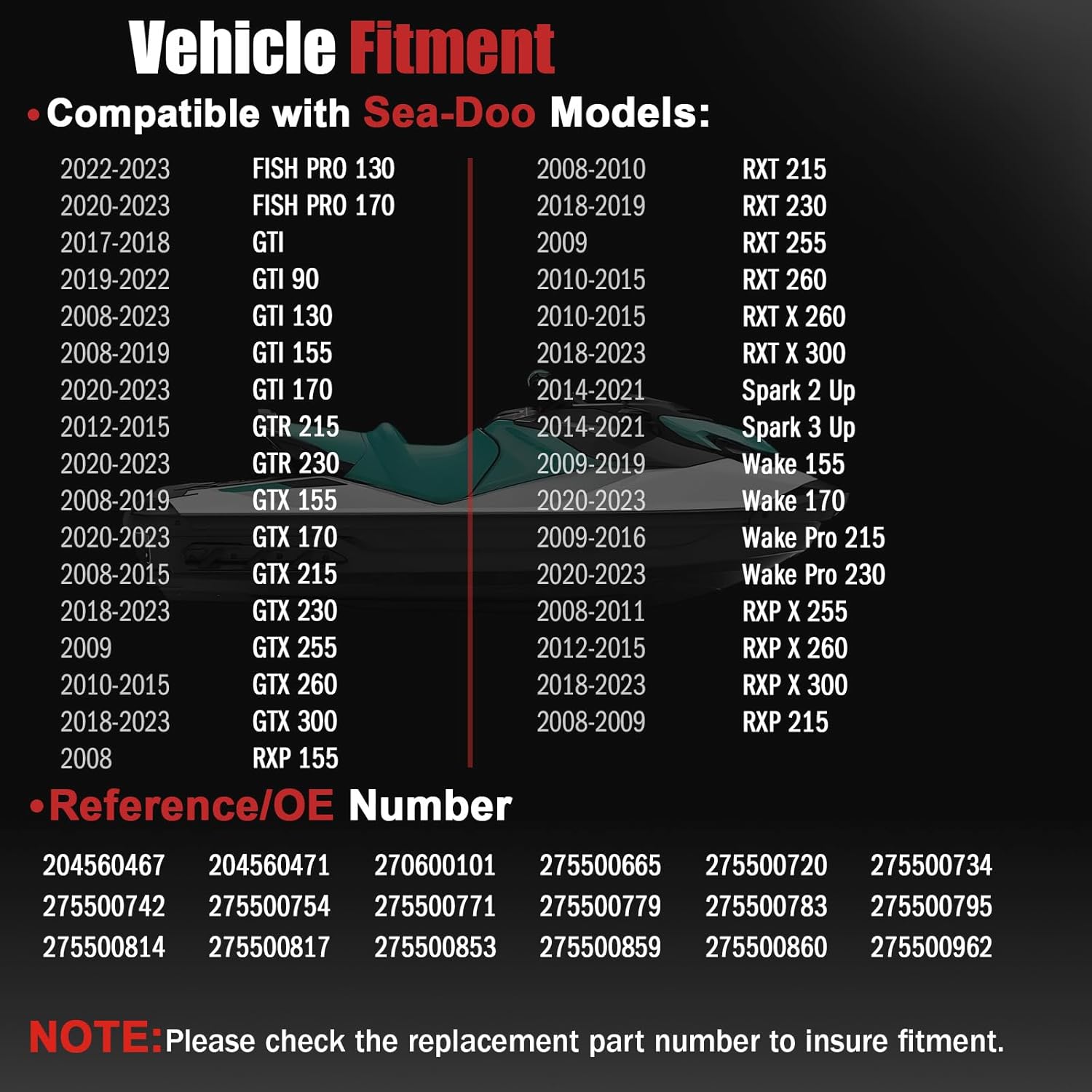 Vehicle Fitment

•Compatible with Sea-Doo Models:

| | |
|---|---|
| 2022-2023 | FISH PRO 130 |
| 2020-2023 | FISH PRO 170 |
| 2017-2018 | GTI |
| 2019-2022 | GTI 90 |
| 2008-2023 | GTI 130 |
| 2008-2019 | GTI 155 |
| 2020-2023 | GTI 170 |
| 2012-2015 | GTR 215 |
| 2020-2023 | GTR 230 |
| 2008-2019 | GTX 155 |
| 2020-2023 | GTX 170 |
| 2008-2015 | GTX 215 |
| 2018-2023 | GTX 230 |
| 2009 | GTX 255 |
| 2010-2015 | GTX 260 |
| 2018-2023 | GTX 300 |
| 2008 | RXP 155 |

| | |
|---|---|
| 2008-2010 | RXT 215 |
| 2018-2019 | RXT 230 |
| 2009 | RXT 255 |
| 2010-2015 | RXT 260 |
| 2010-2015 | RXT X 260 |
| 2018-2023 | RXT X 300 |
| 2014-2021 | Spark 2 Up |
| 2014-2021 | Spark 3 Up |
| 2009-2019 | Wake 155 |
| 2020-2023 | Wake 170 |
| 2009-2016 | Wake Pro 215 |
| 2020-2023 | Wake Pro 230 |
| 2008-2011 | RXP X 255 |
| 2012-2015 | RXP X 260 |
| 2018-2023 | RXP X 300 |
| 2008-2009 | RXP 215 |

•Reference/OE Number

| | | | | | |
|---|---|---|---|---|---|
| 204560467 | 204560471 | 270600101 | 275500665 | 275500720 | 275500734 |
| 275500742 | 275500754 | 275500771 | 275500779 | 275500783 | 275500795 |
| 275500814 | 275500817 | 275500853 | 275500859 | 275500860 | 275500962 |

NOTE:Please check the replacement part number to insure fitment.